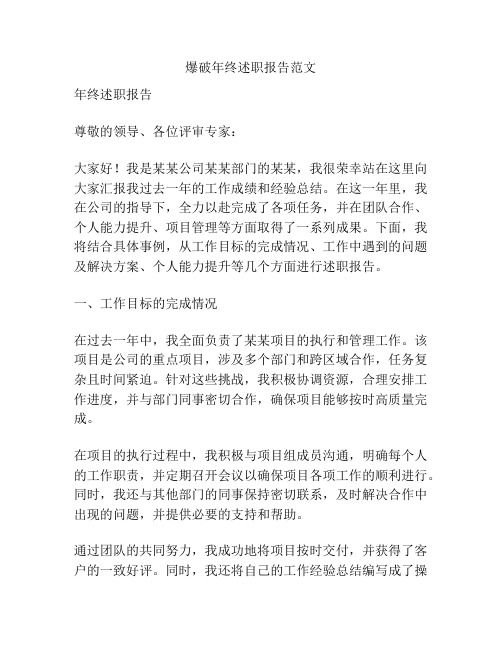 爆破年终述职报告范文

年终述职报告

尊敬的领导、各位评审专家：

大家好！我是某某公司某某部门的某某，我很荣幸站在这里向大家汇报我过去一年的工作成绩和经验总结。在这一年里，我在公司的指导下，全力以赴完成了各项任务，并在团队合作、个人能力提升、项目管理等方面取得了一系列成果。下面，我将结合具体事例，从工作目标的完成情况、工作中遇到的问题及解决方案、个人能力提升等几个方面进行述职报告。

一、工作目标的完成情况

在过去一年中，我全面负责了某某项目的执行和管理工作。该项目是公司的重点项目，涉及多个部门和跨区域合作，任务复杂且时间紧迫。针对这些挑战，我积极协调资源，合理安排工作进度，并与部门同事密切合作，确保项目能够按时高质量完成。

在项目的执行过程中，我积极与项目组成员沟通，明确每个人的工作职责，并定期召开会议以确保项目各项工作的顺利进行。同时，我还与其他部门的同事保持密切联系，及时解决合作中出现的问题，并提供必要的支持和帮助。

通过团队的共同努力，我成功地将项目按时交付，并获得了客户的一致好评。同时，我还将自己的工作经验总结编写成了操